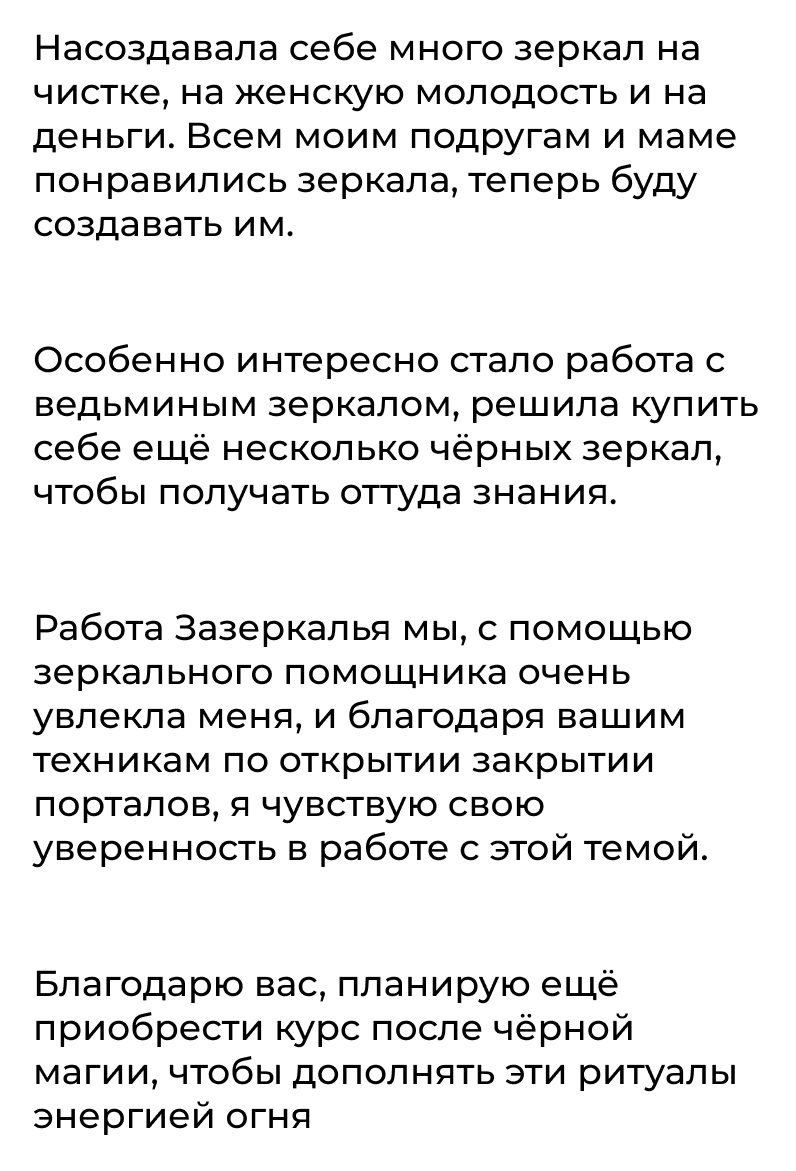 Насоздавала себе много зеркал на чистке, на женскую молодость и на деньги. Всем моим подругам и маме понравились зеркала, теперь буду создавать им.

Особенно интересно стало работа с ведьминым зеркалом, решила купить себе ещё несколько чёрных зеркал, чтобы получать оттуда знания.

Работа Зазеркалья мы, с помощью зеркального помощника очень увлекла меня, и благодаря вашим техникам по открытии закрытии порталов, я чувствую свою уверенность в работе с этой темой.

Благодарю вас, планирую ещё приобрести курс после чёрной магии, чтобы дополнять эти ритуалы энергией огня